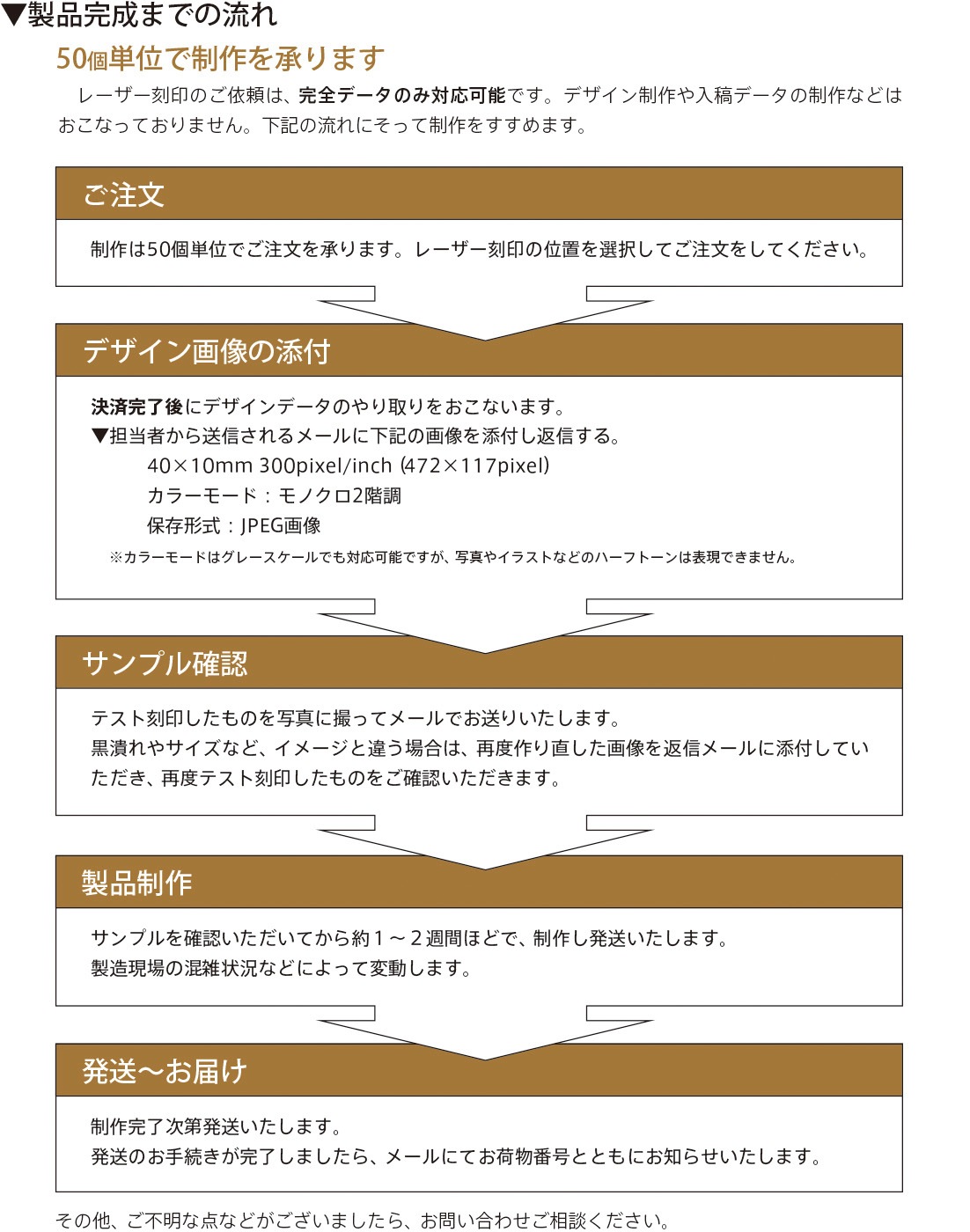 ▼製品完成までの流れ

50個単位で制作を承ります

レーザー刻印のご依頼は、完全データのみ対応可能です。デザイン制作や入稿データの制作などはおこなっておりません。下記の流れにそって制作をすすめます。

ご注文

制作は50個単位でご注文を承ります。レーザー刻印の位置を選択してご注文をしてください。

デザイン画像の添付

決済完了後にデザインデータのやり取りをおこないます。
▼担当者から送信されるメールに下記の画像を添付し返信する。
40×10mm 300pixel/inch (472×117pixel)
カラーモード：モノクロ2階調
保存形式：JPEG画像
※カラーモードはグレースケールでも対応可能ですが、写真やイラストなどのハーフトーンは表現できません。

サンプル確認

テスト刻印したものを写真に撮ってメールでお送りいたします。
黒潰れやサイズなど、イメージと違う場合は、再度作り直した画像を返信メールに添付していただき、再度テスト刻印したものをご確認いただきます。

製品制作

サンプルを確認いただいてから約１～２週間ほどで、制作し発送いたします。
製造現場の混雑状況などによって変動します。

発送～お届け

制作完了次第発送いたします。
発送のお手続きが完了しましたら、メールにてお荷物番号とともにお知らせいたします。

その他、ご不明な点などがございましたら、お問い合わせご相談ください。